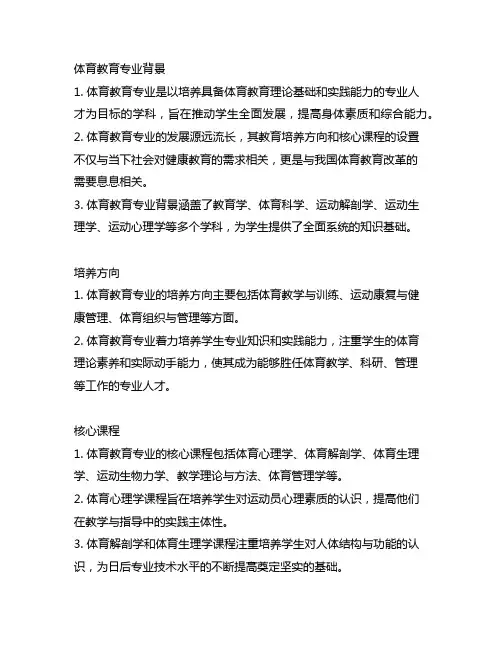 体育教育专业背景

1. 体育教育专业是以培养具备体育教育理论基础和实践能力的专业人才为目标的学科，旨在推动学生全面发展，提高身体素质和综合能力。

2. 体育教育专业的发展源远流长，其教育培养方向和核心课程的设置不仅与当下社会对健康教育的需求相关，更是与我国体育教育改革的需要息息相关。

3. 体育教育专业背景涵盖了教育学、体育科学、运动解剖学、运动生理学、运动心理学等多个学科，为学生提供了全面系统的知识基础。

培养方向

1. 体育教育专业的培养方向主要包括体育教学与训练、运动康复与健康管理、体育组织与管理等方面。

2. 体育教育专业着力培养学生专业知识和实践能力，注重学生的体育理论素养和实际动手能力，使其成为能够胜任体育教学、科研、管理等工作的专业人才。

核心课程

1. 体育教育专业的核心课程包括体育心理学、体育解剖学、体育生理学、运动生物力学、教学理论与方法、体育管理学等。

2. 体育心理学课程旨在培养学生对运动员心理素质的认识，提高他们在教学与指导中的实践主体性。

3. 体育解剖学和体育生理学课程注重培养学生对人体结构与功能的认识，为日后专业技术水平的不断提高奠定坚实的基础。